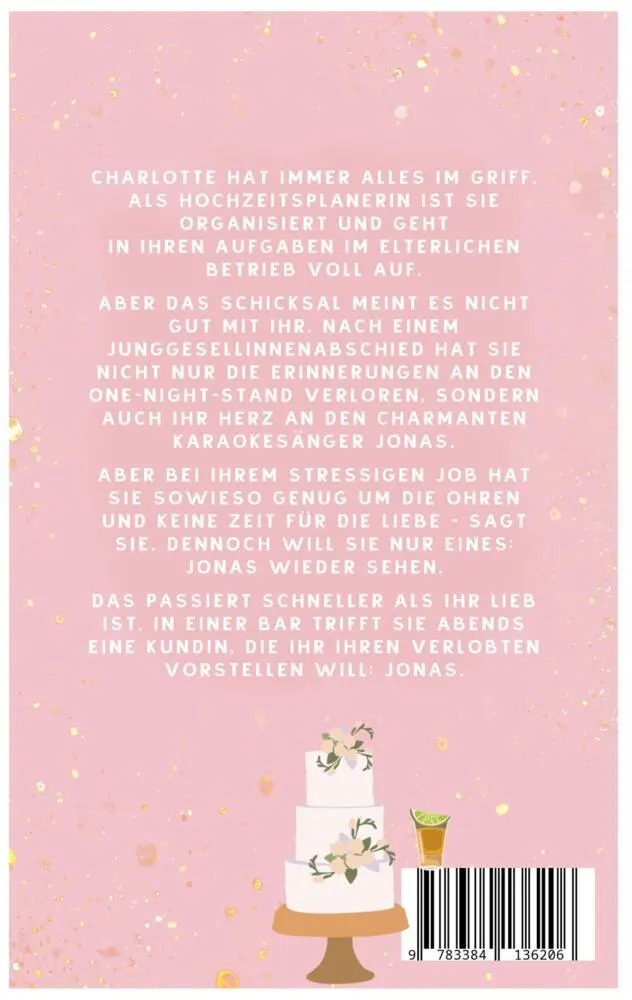 CHARLOTTE HAT IMMER ALLES IM GRIFF. ALS HOCHZEITSPLANERIN IST SIE ORGANISIERT UND GEHT IN IHREN AUFGABEN IM ELTERLICHEN BETRIEB VOLL AUF.

ABER DAS SCHICKSAL MEINT ES NICHT GUT MIT IHR. NACH EINEM JUNGGESELLINNENABSCHIED HAT SIE NICHT NUR DIE ERINNERUNGEN AN DEN ONE-NIGHT-STAND VERLOREN, SONDERN AUCH IHR HERZ AN DEN CHARMANTEN KARAOKESÄNGER JONAS.

ABER BEI IHREM STRESSIGEN JOB HAT SIE SOWIESO GENUG UM DIE OHREN UND KEINE ZEIT FÜR DIE LIEBE - SAGT SIE. DENNOCH WILL SIE NUR EINES: JONAS WIEDER SEHEN.

DAS PASSIERT SCHNELLER ALS IHR LIEB IST. IN EINER BAR TRIFFT SIE ABENDS EINE KUNDIN, DIE IHR IHREN VERLOBTEN VORSTELLEN WILL: JONAS.

9 783384 136206